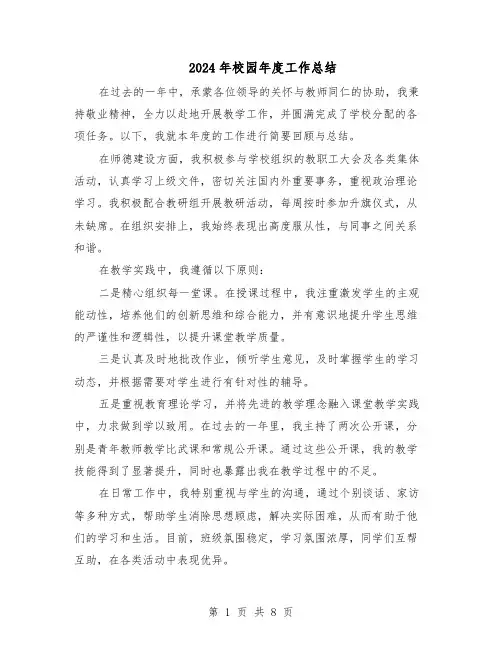 2024年校园年度工作总结

在过去的一年中，承蒙各位领导的关怀与教师同仁的协助，我秉持敬业精神，全力以赴地开展教学工作，并圆满完成了学校分配的各项任务。以下，我就本年度的工作进行简要回顾与总结。

在师德建设方面，我积极参与学校组织的教职工大会及各类集体活动，认真学习上级文件，密切关注国内外重要事务，重视政治理论学习。我积极配合教研组开展教研活动，每周按时参加升旗仪式，从未缺席。在组织安排上，我始终表现出高度服从性，与同事之间关系和谐。

在教学实践中，我遵循以下原则：

二是精心组织每一堂课。在授课过程中，我注重激发学生的主观能动性，培养他们的创新思维和综合能力，并有意识地提升学生思维的严谨性和逻辑性，以提升课堂教学质量。

三是认真及时地批改作业，倾听学生意见，及时掌握学生的学习动态，并根据需要对学生进行有针对性的辅导。

五是重视教育理论学习，并将先进的教学理念融入课堂教学实践中，力求做到学以致用。在过去的一年里，我主持了两次公开课，分别是青年教师教学比武课和常规公开课。通过这些公开课，我的教学技能得到了显著提升，同时也暴露出我在教学过程中的不足。

在日常工作中，我特别重视与学生的沟通，通过个别谈话、家访等多种方式，帮助学生消除思想顾虑，解决实际困难，从而有助于他们的学习和生活。目前，班级氛围稳定，学习氛围浓厚，同学们互帮互助，在各类活动中表现优异。

第 1 页 共 8 页